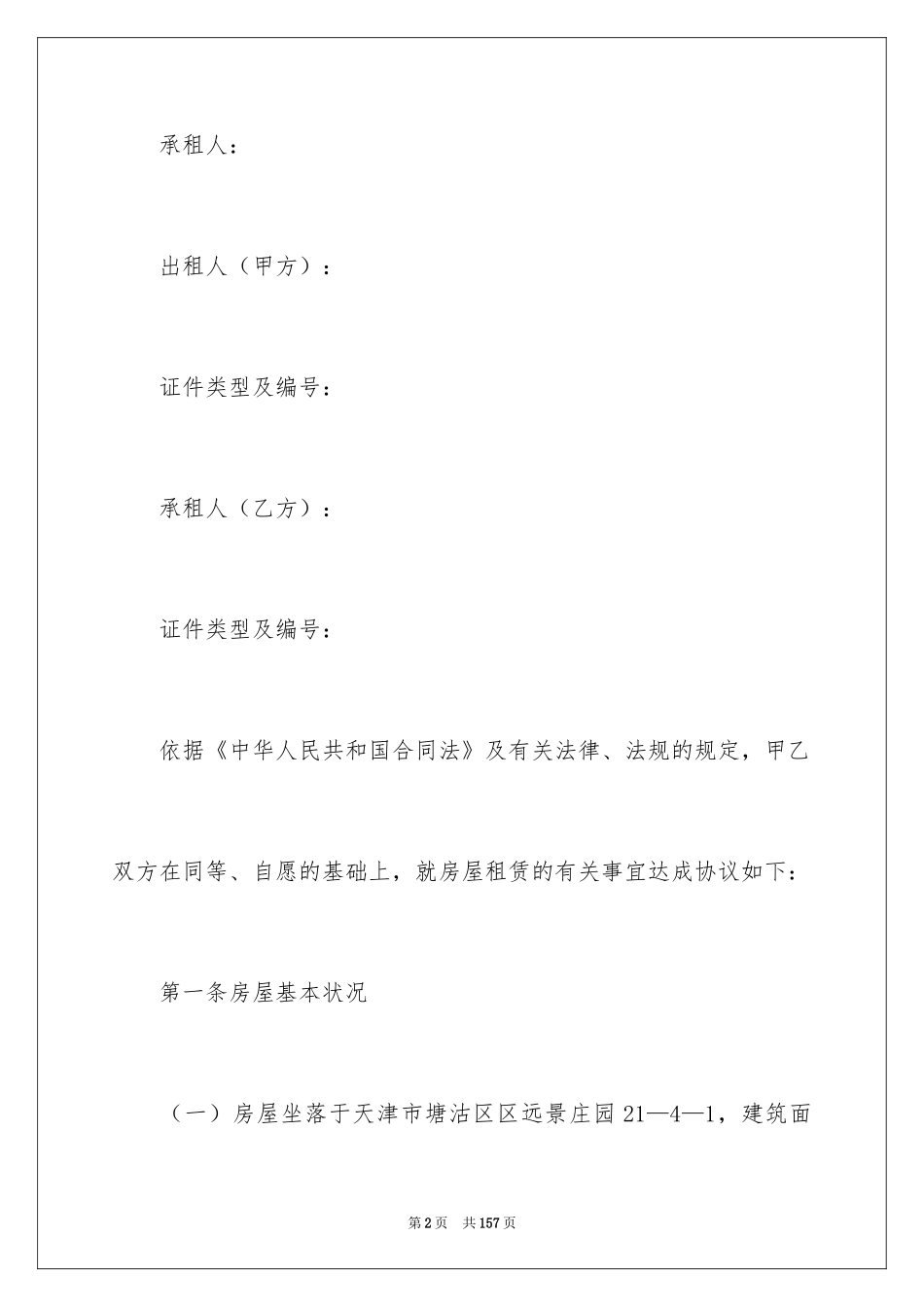 承租人：

出租人（甲方）：

证件类型及编号：

承租人（乙方）：

证件类型及编号：

依据《中华人民共和国合同法》及有关法律、法规的规定，甲乙双方在同等、自愿的基础上，就房屋租赁的有关事宜达成协议如下：

第一条房屋基本状况

（一）房屋坐落于天津市塘沽区区远景庄园21—4—1，建筑面

第2页　共157页